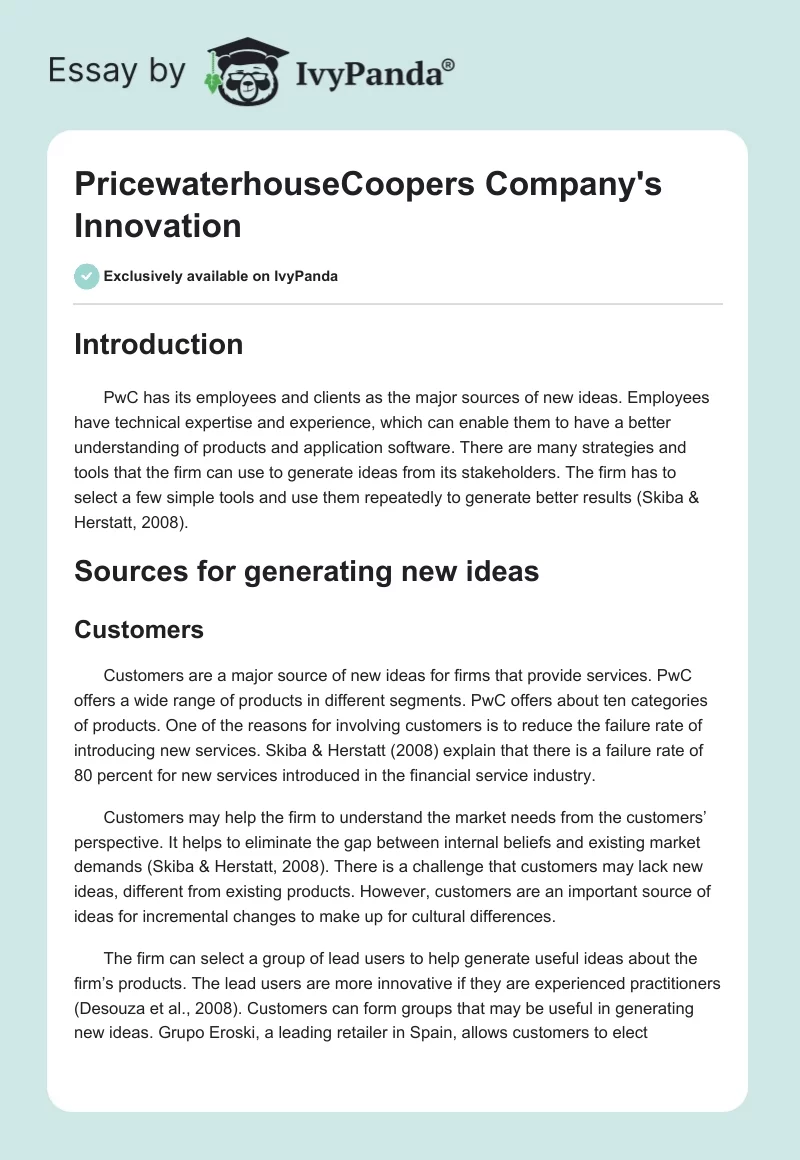 Essay by IvyPanda®

PricewaterhouseCoopers Company's Innovation

Exclusively available on IvyPanda

Introduction

PwC has its employees and clients as the major sources of new ideas. Employees have technical expertise and experience, which can enable them to have a better understanding of products and application software. There are many strategies and tools that the firm can use to generate ideas from its stakeholders. The firm has to select a few simple tools and use them repeatedly to generate better results (Skiba & Herstatt, 2008).

Sources for generating new ideas

Customers

Customers are a major source of new ideas for firms that provide services. PwC offers a wide range of products in different segments. PwC offers about ten categories of products. One of the reasons for involving customers is to reduce the failure rate of introducing new services. Skiba & Herstatt (2008) explain that there is a failure rate of 80 percent for new services introduced in the financial service industry.

Customers may help the firm to understand the market needs from the customers' perspective. It helps to eliminate the gap between internal beliefs and existing market demands (Skiba & Herstatt, 2008). There is a challenge that customers may lack new ideas, different from existing products. However, customers are an important source of ideas for incremental changes to make up for cultural differences.

The firm can select a group of lead users to help generate useful ideas about the firm's products. The lead users are more innovative if they are experienced practitioners (Desouza et al., 2008). Customers can form groups that may be useful in generating new ideas. Grupo Eroski, a leading retailer in Spain, allows customers to elect